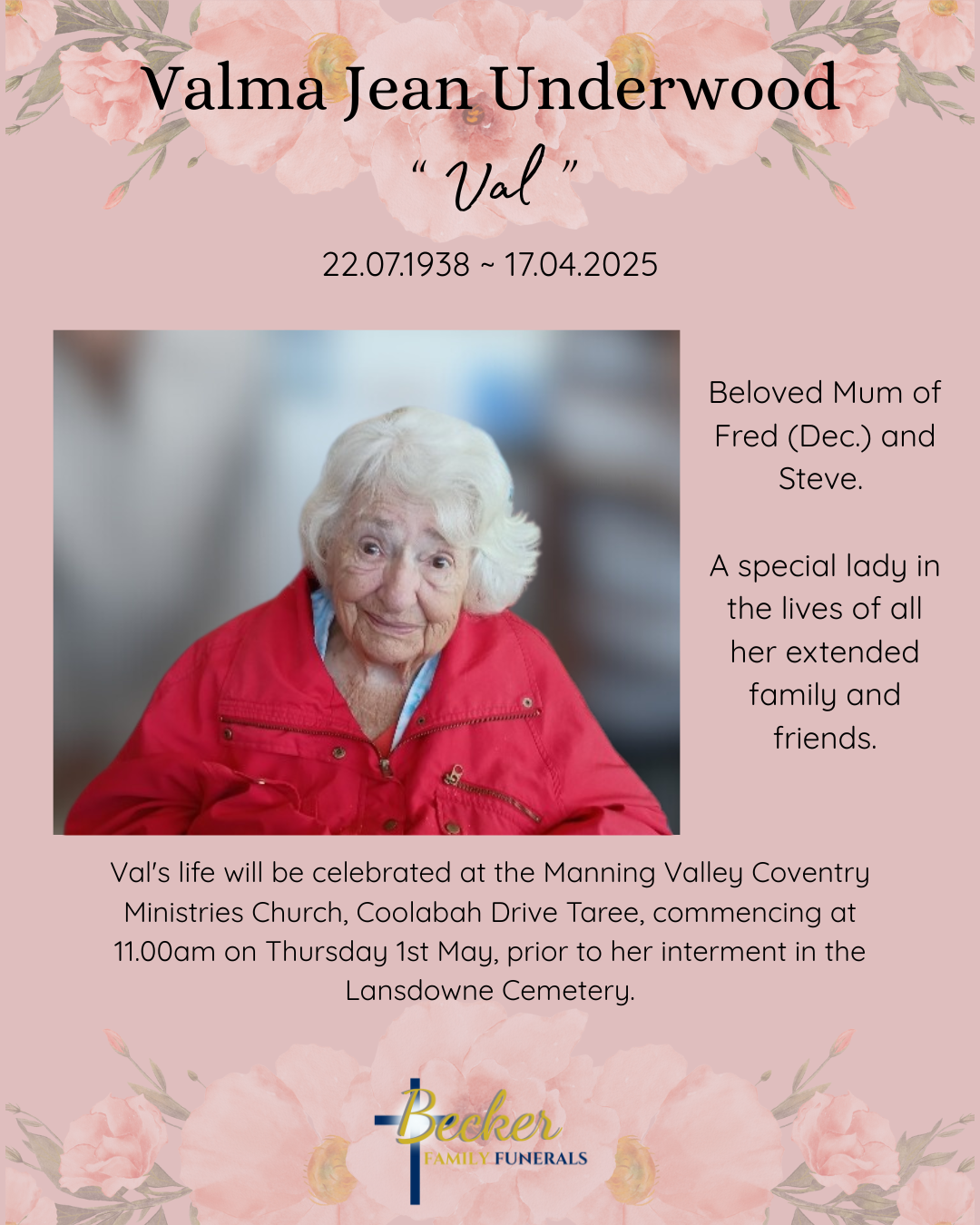 Valma Jean Underwood

" Val "

22.07.1938 ~ 17.04.2025

Beloved Mum of Fred (Dec.) and Steve.

A special lady in the lives of all her extended family and friends.

Val's life will be celebrated at the Manning Valley Coventry Ministries Church, Coolabah Drive Taree, commencing at 11.00am on Thursday 1st May, prior to her interment in the Lansdowne Cemetery.

Becker
FAMILY FUNERALS